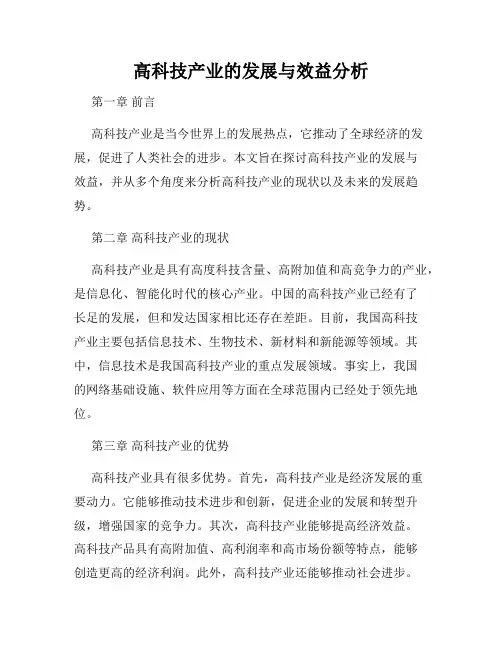 高科技产业的发展与效益分析

第一章 前言

高科技产业是当今世界上的发展热点，它推动了全球经济的发展，促进了人类社会的进步。本文旨在探讨高科技产业的发展与效益，并从多个角度来分析高科技产业的现状以及未来的发展趋势。

第二章 高科技产业的现状

高科技产业是具有高度科技含量、高附加值和高竞争力的产业，是信息化、智能化时代的核心产业。中国的高科技产业已经有了长足的发展，但和发达国家相比还存在差距。目前，我国高科技产业主要包括信息技术、生物技术、新材料和新能源等领域。其中，信息技术是我国高科技产业的重点发展领域。事实上，我国的网络基础设施、软件应用等方面在全球范围内已经处于领先地位。

第三章 高科技产业的优势

高科技产业具有很多优势。首先，高科技产业是经济发展的重要动力。它能够推动技术进步和创新，促进企业的发展和转型升级，增强国家的竞争力。其次，高科技产业能够提高经济效益。高科技产品具有高附加值、高利润率和高市场份额等特点，能够创造更高的经济利润。此外，高科技产业还能够推动社会进步。